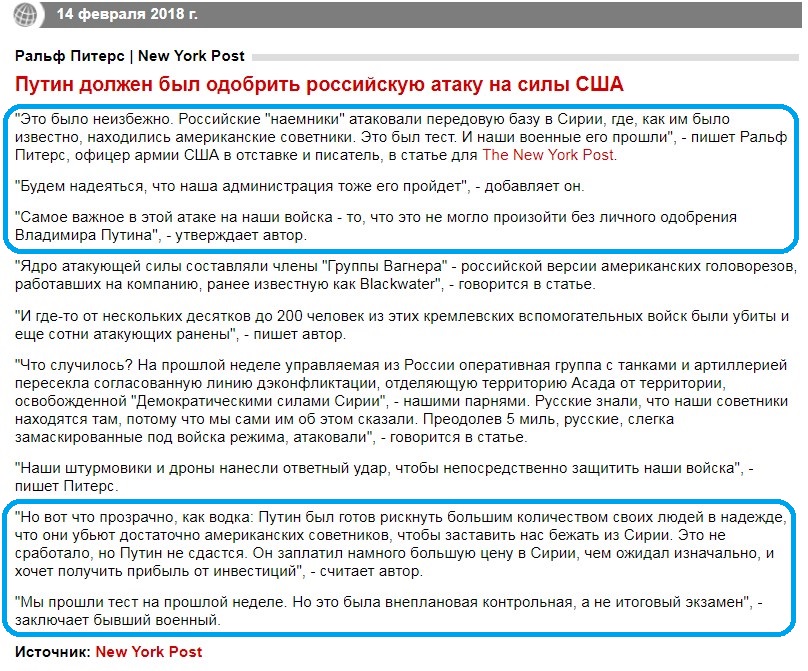 14 февраля 2018 г.

Ральф Питерс | New York Post

Путин должен был одобрить российскую атаку на силы США

"Это было неизбежно. Российские "наемники" атаковали передовую базу в Сирии, где, как им было известно, находились американские советники. Это был тест. И наши военные его прошли", - пишет Ральф Питерс, офицер армии США в отставке и писатель, в статье для The New York Post.

"Будем надеяться, что наша администрация тоже его пройдет", - добавляет он.

"Самое важное в этой атаке на наши войска - то, что это не могло произойти без личного одобрения Владимира Путина", - утверждает автор.

"Ядро атакующей силы составляли члены "Группы Вагнера" - российской версии американских головорезов, работавших на компанию, ранее известную как Blackwater", - говорится в статье.

"И где-то от нескольких десятков до 200 человек из этих кремлевских вспомогательных войск были убиты и еще сотни атакующих ранены", - пишет автор.

"Что случилось? На прошлой неделе управляемая из России оперативная группа с танками и артиллерией пересекла согласованную линию дэконфликтации, отделяющую территорию Асада от территории, освобожденной "Демократическими силами Сирии", - нашими парнями. Русские знали, что наши советники находятся там, потому что мы сами им об этом сказали. Преодолев 5 миль, русские, слегка замаскированные под войска режима, атаковали", - говорится в статье.

"Наши штурмовики и дроны нанесли ответный удар, чтобы непосредственно защитить наши войска", - пишет Питерс.

"Но вот что прозрачно, как водка: Путин был готов рискнуть большим количеством своих людей в надежде, что они убьют достаточно американских советников, чтобы заставить нас бежать из Сирии. Это не сработало, но Путин не сдастся. Он заплатил намного большую цену в Сирии, чем ожидал изначально, и хочет получить прибыль от инвестиций", - считает автор.

"Мы прошли тест на прошлой неделе. Но это была внеплановая контрольная, а не итоговый экзамен", - заключает бывший военный.

Источник: New York Post